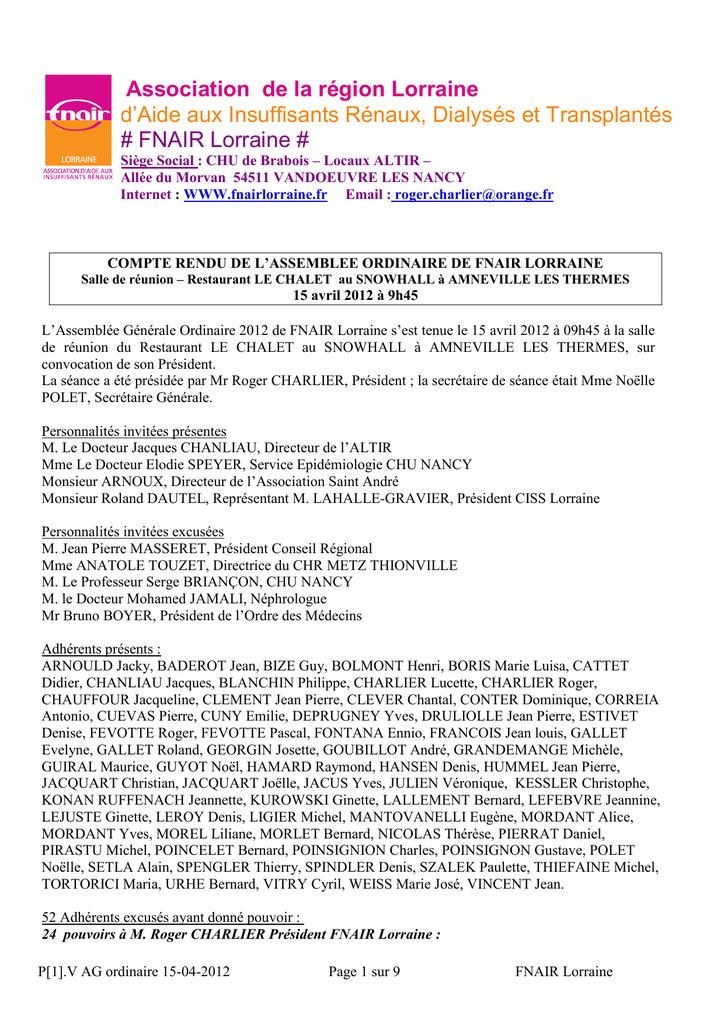 fnair
LORRAINE
ASSOCIATION D'AIDE AUX INSUFFISANTS RÉNAUX

Association de la région Lorraine
d'Aide aux Insuffisants Rénaux, Dialysés et Transplantés
# FNAIR Lorraine #
Siège Social : CHU de Brabois – Locaux ALTIR –
Allée du Morvan 54511 VANDOEUVRE LES NANCY
Internet : WWW.fnairlorraine.fr Email : roger.charlier@orange.fr

COMPTE RENDU DE L'ASSEMBLEE ORDINAIRE DE FNAIR LORRAINE
Salle de réunion – Restaurant LE CHALET au SNOWHALL à AMNEVILLE LES THERMES
15 avril 2012 à 9h45

L'Assemblée Générale Ordinaire 2012 de FNAIR Lorraine s'est tenue le 15 avril 2012 à 09h45 à la salle de réunion du Restaurant LE CHALET au SNOWHALL à AMNEVILLE LES THERMES, sur convocation de son Président.
La séance a été présidée par Mr Roger CHARLIER, Président ; la secrétaire de séance était Mme Noëlle POLET, Secrétaire Générale.

Personnalités invitées présentes
M. Le Docteur Jacques CHANLIAU, Directeur de l'ALTIR
Mme Le Docteur Elodie SPEYER, Service Epidémiologie CHU NANCY
Monsieur ARNOUX, Directeur de l'Association Saint André
Monsieur Roland DAUTEL, Représentant M. LAHALLE-GRAVIER, Président CISS Lorraine

Personnalités invitées excusées
M. Jean Pierre MASSERET, Président Conseil Régional
Mme ANATOLE TOUZET, Directrice du CHR METZ THIONVILLE
M. Le Professeur Serge BRIANÇON, CHU NANCY
M. le Docteur Mohamed JAMALI, Néphrologue
Mr Bruno BOYER, Président de l'Ordre des Médecins

Adhérents présents :
ARNOULD Jacky, BADEROT Jean, BIZE Guy, BOLMONT Henri, BORIS Marie Luisa, CATTET Didier, CHANLIAU Jacques, BLANCHIN Philippe, CHARLIER Lucette, CHARLIER Roger, CHAUFFOUR Jacqueline, CLEMENT Jean Pierre, CLEVER Chantal, CONTER Dominique, CORREIA Antonio, CUEVAS Pierre, CUNY Emilie, DEPRUGNEY Yves, DRULIOLLE Jean Pierre, ESTIVET Denise, FEVOTTE Roger, FEVOTTE Pascal, FONTANA Ennio, FRANCOIS Jean louis, GALLET Evelyne, GALLET Roland, GEORGIN Josette, GOUBILLOT André, GRANDEMANGE Michèle, GUIRAL Maurice, GUYOT Noël, HAMARD Raymond, HANSEN Denis, HUMMEL Jean Pierre, JACQUART Christian, JACQUART Joëlle, JACUS Yves, JULIEN Véronique, KESSLER Christophe, KONAN RUFFENACH Jeannette, KUROWSKI Ginette, LALLEMENT Bernard, LEFEBVRE Jeannine, LEJUSTE Ginette, LEROY Denis, LIGIER Michel, MANTOVANELLI Eugène, MORDANT Alice, MORDANT Yves, MOREL Liliane, MORLET Bernard, NICOLAS Thérèse, PIERRAT Daniel, PIRASTU Michel, POINCELET Bernard, POINSIGNION Charles, POINSIGNON Gustave, POLET Noëlle, SETLA Alain, SPENGLER Thierry, SPINDLER Denis, SZALEK Paulette, THIEFAINE Michel, TORTORICI Maria, URHE Bernard, VITRY Cyril, WEISS Marie José, VINCENT Jean.

52 Adhérents excusés ayant donné pouvoir :
24 pouvoirs à M. Roger CHARLIER Président FNAIR Lorraine :

P[1].V AG ordinaire 15-04-2012 Page 1 sur 9 FNAIR Lorraine